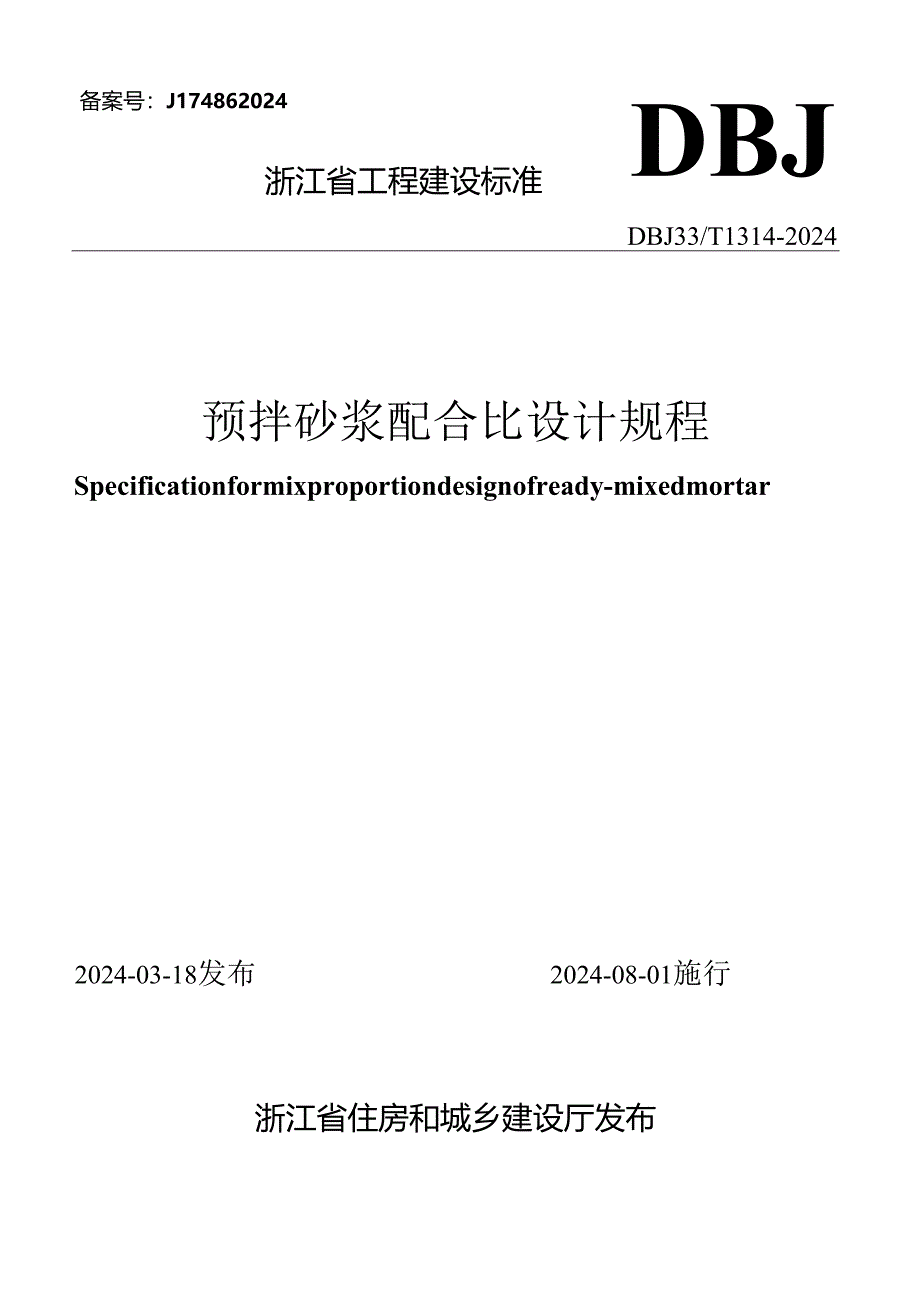 备案号：J174862024

DBJ

浙江省工程建设标准

DBJ33/T1314-2024

预拌砂浆配合比设计规程

Specificationformixproportiondesignofready-mixedmortar

2024-03-18发布

2024-08-01施行

浙江省住房和城乡建设厅发布